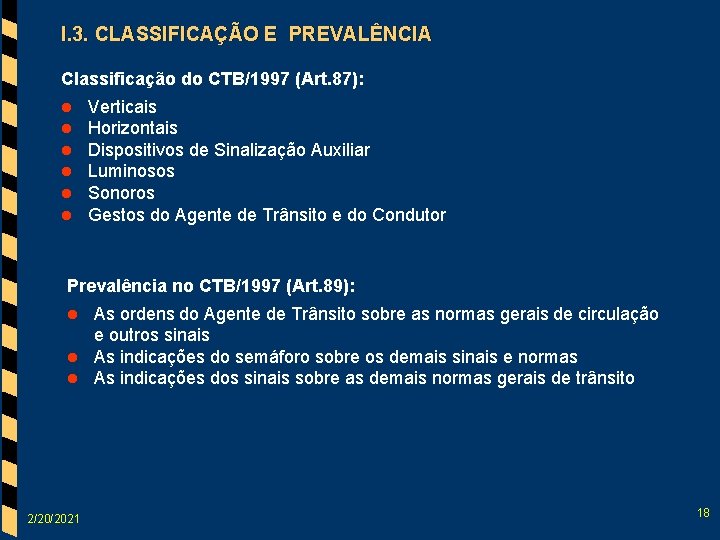 I.3. CLASSIFICAÇÃO E PREVALÊNCIA

Classificação do CTB/1997 (Art.87):

- Verticais
- Horizontais
- Dispositivos de Sinalização Auxiliar
- Luminosos
- Sonoros
- Gestos do Agente de Trânsito e do Condutor

Prevalência no CTB/1997 (Art.89):

- As ordens do Agente de Trânsito sobre as normas gerais de circulação e outros sinais
- As indicações do semáforo sobre os demais sinais e normas
- As indicações dos sinais sobre as demais normas gerais de trânsito

2/20/2021

18